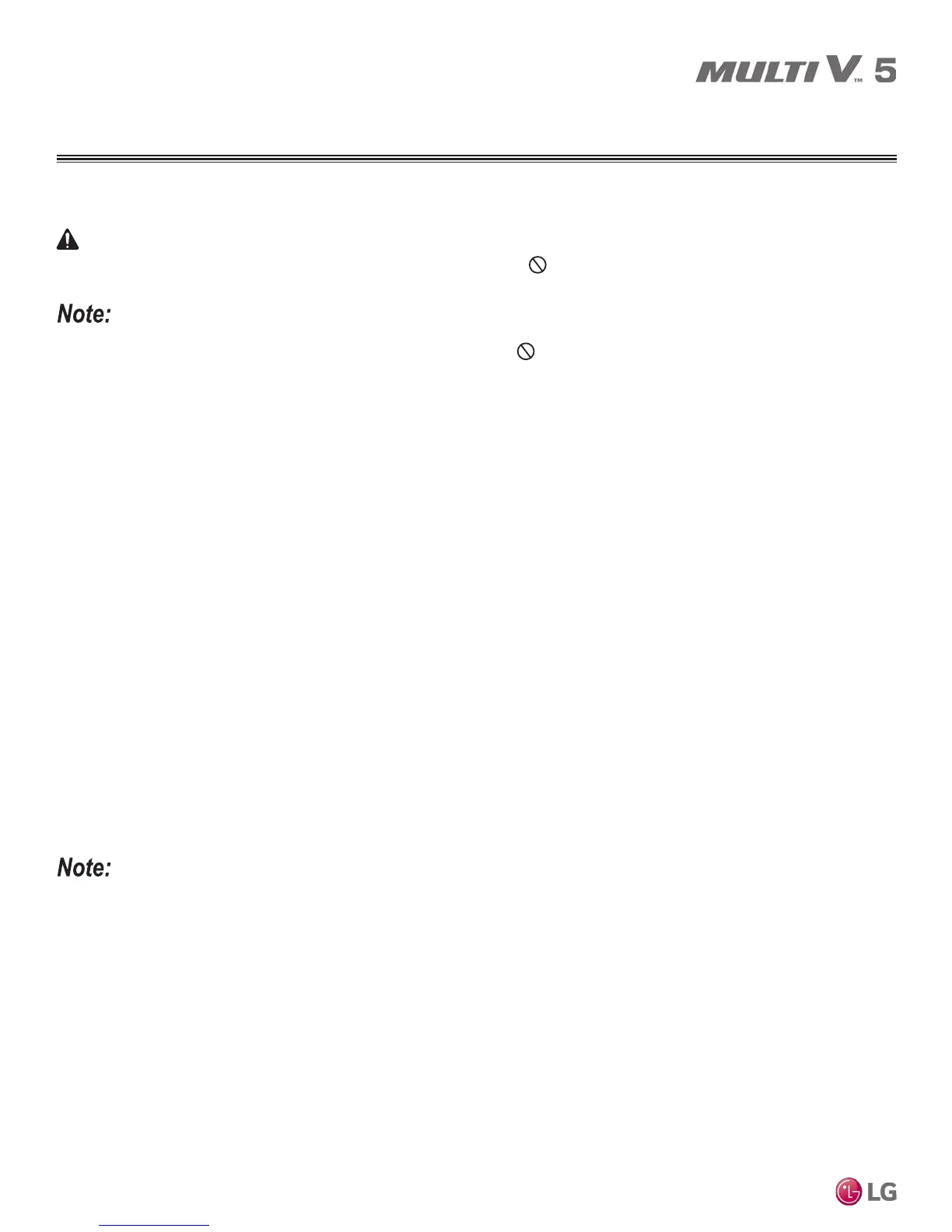 MULTI V™ 5

Note:

Note:

LG